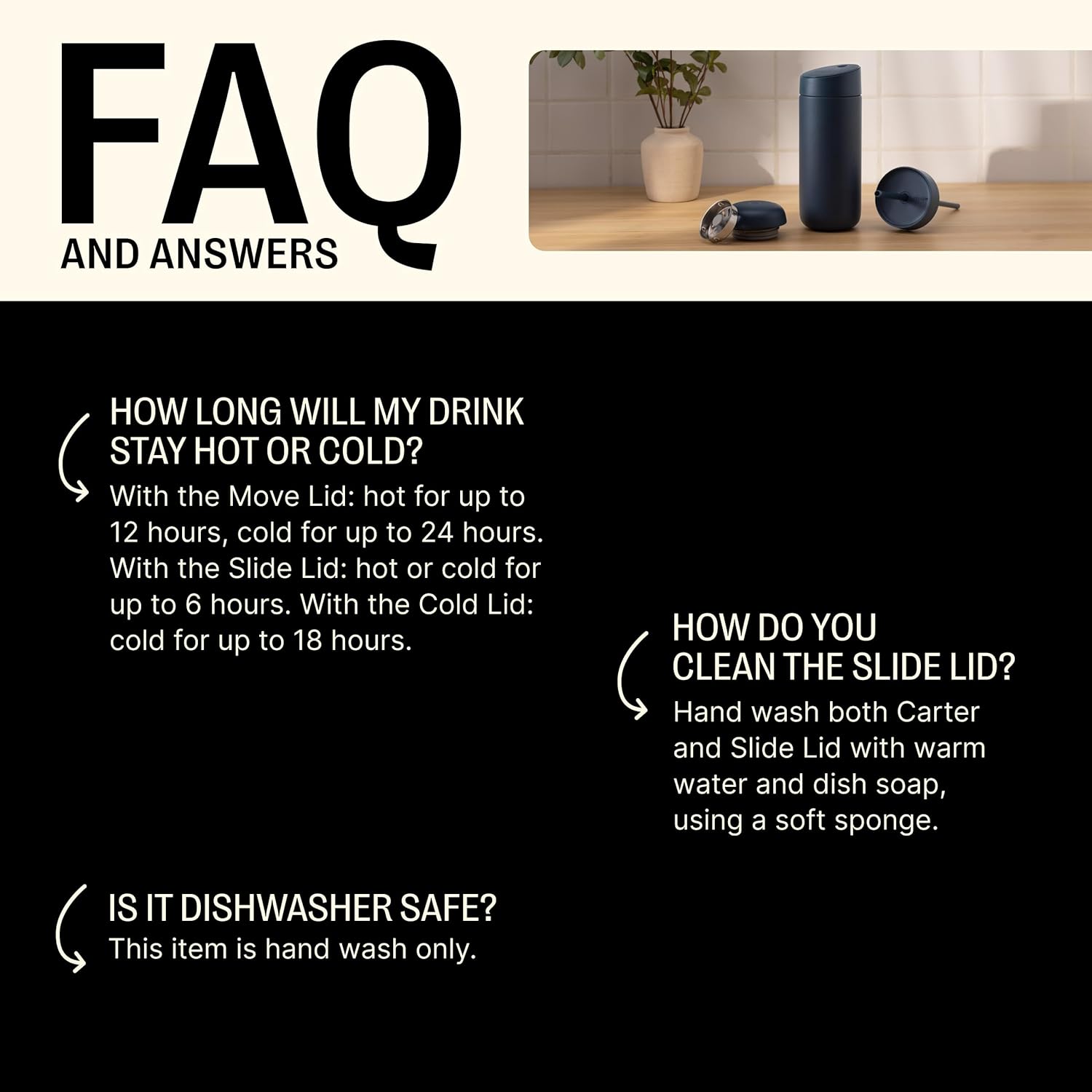 FAQ
AND ANSWERS

HOW LONG WILL MY DRINK STAY HOT OR COLD?
With the Move Lid: hot for up to 12 hours, cold for up to 24 hours. With the Slide Lid: hot or cold for up to 6 hours. With the Cold Lid: cold for up to 18 hours.

HOW DO YOU CLEAN THE SLIDE LID?
Hand wash both Carter and Slide Lid with warm water and dish soap, using a soft sponge.

IS IT DISHWASHER SAFE?
This item is hand wash only.